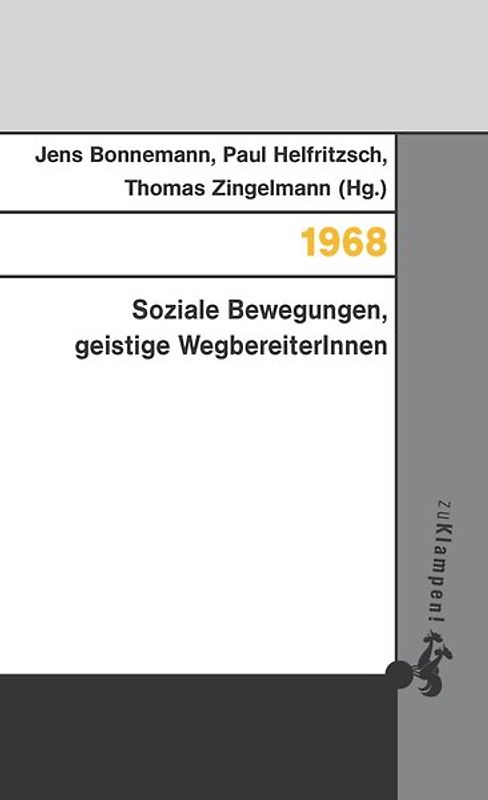 Jens Bonnemann, Paul Helfritzsch, Thomas Zingelmann (Hg.)

1968

Soziale Bewegungen, geistige WegbereiterInnen

zu Klampen!